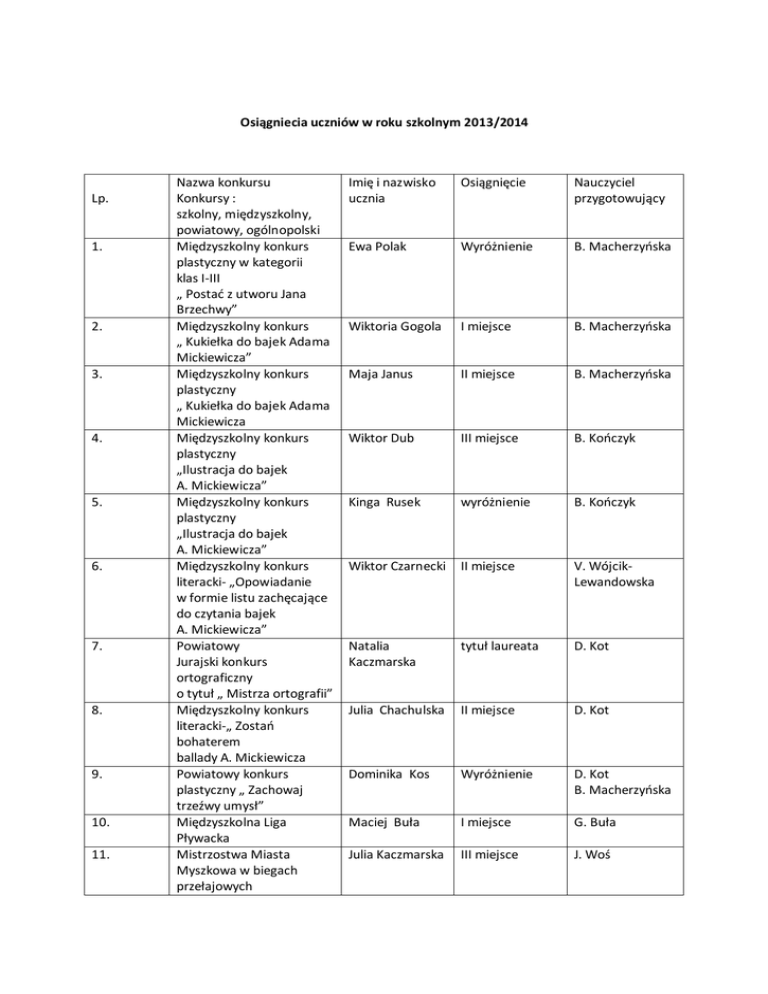 Osiągniecia uczniów w roku szkolnym 2013/2014

| Lp. | Nazwa konkursu Konkursy : szkolny, międzyszkolny, powiatowy, ogólnopolski | Imię i nazwisko ucznia | Osiągnięcie | Nauczyciel przygotowujący |
|---|---|---|---|---|
| 1. | Międzyszkolny konkurs plastyczny w kategorii klas I-III „ Postać z utworu Jana Brzechwy” | Ewa Polak | Wyróżnienie | B. Macherzyńska |
| 2. | Międzyszkolny konkurs „ Kukiełka do bajek Adama Mickiewicza” | Wiktoria Gogola | I miejsce | B. Macherzyńska |
| 3. | Międzyszkolny konkurs plastyczny „ Kukiełka do bajek Adama Mickiewicza | Maja Janus | II miejsce | B. Macherzyńska |
| 4. | Międzyszkolny konkurs plastyczny „Ilustracja do bajek A. Mickiewicza” | Wiktor Dub | III miejsce | B. Kończyk |
| 5. | Międzyszkolny konkurs plastyczny „Ilustracja do bajek A. Mickiewicza” | Kinga Rusek | wyróżnienie | B. Kończyk |
| 6. | Międzyszkolny konkurs literacki- „Opowiadanie w formie listu zachęcające do czytania bajek A. Mickiewicza” | Wiktor Czarnecki | II miejsce | V. Wójcik-Lewandowska |
| 7. | Powiatowy Jurajski konkurs ortograficzny o tytuł „ Mistrza ortografii” | Natalia Kaczmarska | tytuł laureata | D. Kot |
| 8. | Międzyszkolny konkurs literacki-„ Zostań bohaterem ballady A. Mickiewicza | Julia Chachulska | II miejsce | D. Kot |
| 9. | Powiatowy konkurs plastyczny „ Zachowaj trzeźwy umysł” | Dominika Kos | Wyróżnienie | D. Kot B. Macherzyńska |
| 10. | Międzyszkolna Liga Pływacka | Maciej Buła | I miejsce | G. Buła |
| 11. | Mistrzostwa Miasta Myszkowa w biegach przełajowych | Julia Kaczmarska | III miejsce | J. Woś |